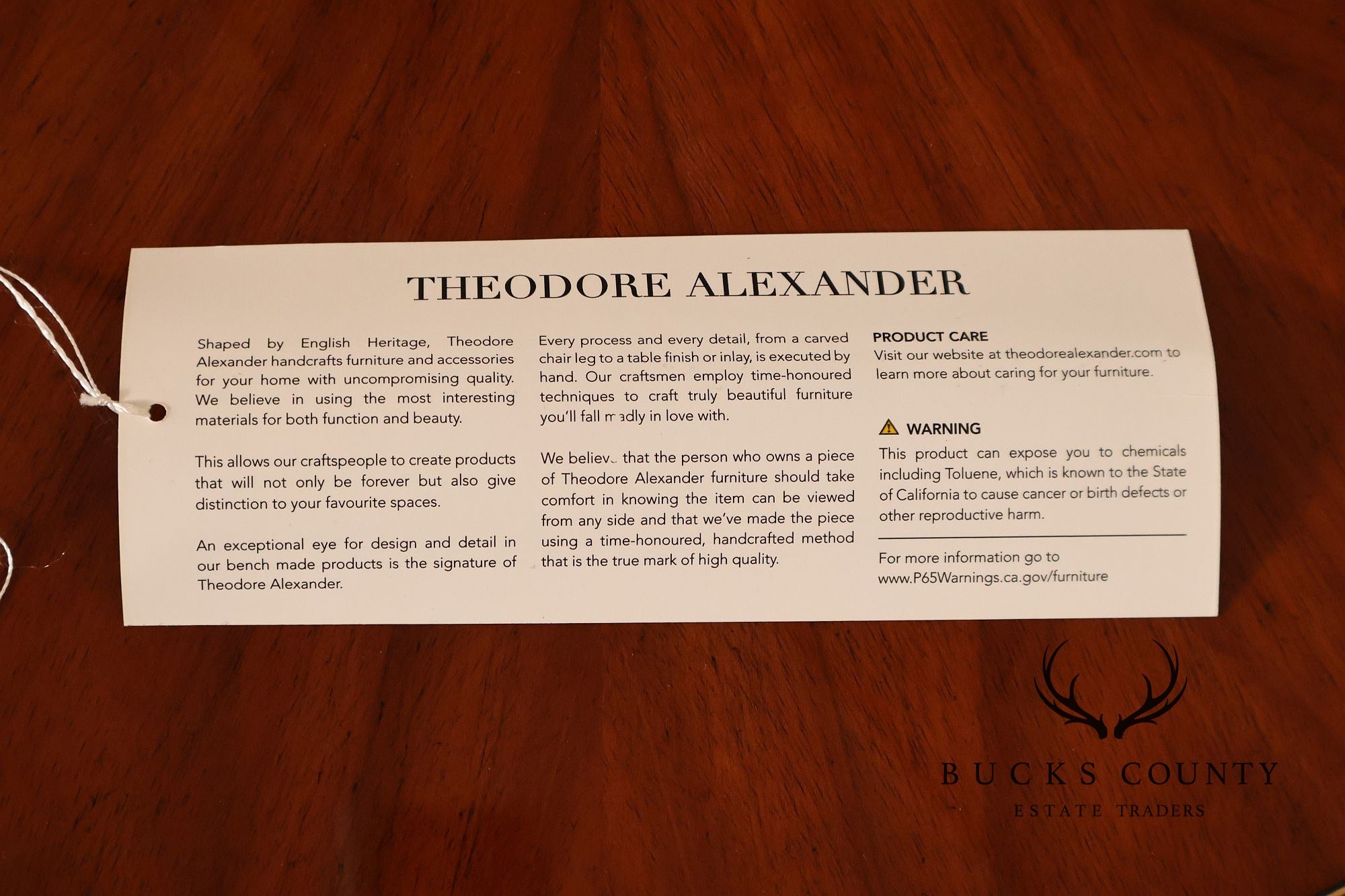 THEODORE ALEXANDER

Shaped by English Heritage, Theodore Alexander handcrafts furniture and accessories for your home with uncompromising quality. We believe in using the most interesting materials for both function and beauty.

This allows our craftspeople to create products that will not only be forever but also give distinction to your favourite spaces.

An exceptional eye for design and detail in our bench made products is the signature of Theodore Alexander.

Every process and every detail, from a carved chair leg to a table finish or inlay, is executed by hand. Our craftsmen employ time-honoured techniques to craft truly beautiful furniture you'll fall madly in love with.

We believe that the person who owns a piece of Theodore Alexander furniture should take comfort in knowing the item can be viewed from any side and that we've made the piece using a time-honoured, handcrafted method that is the true mark of high quality.

PRODUCT CARE
Visit our website at theodorealexander.com to learn more about caring for your furniture.

WARNING
This product can expose you to chemicals including Toluene, which is known to the State of California to cause cancer or birth defects or other reproductive harm.

For more information go to
www.P65Warnings.ca.gov/furniture

BUCKS COUNTY
ESTATE TRADERS